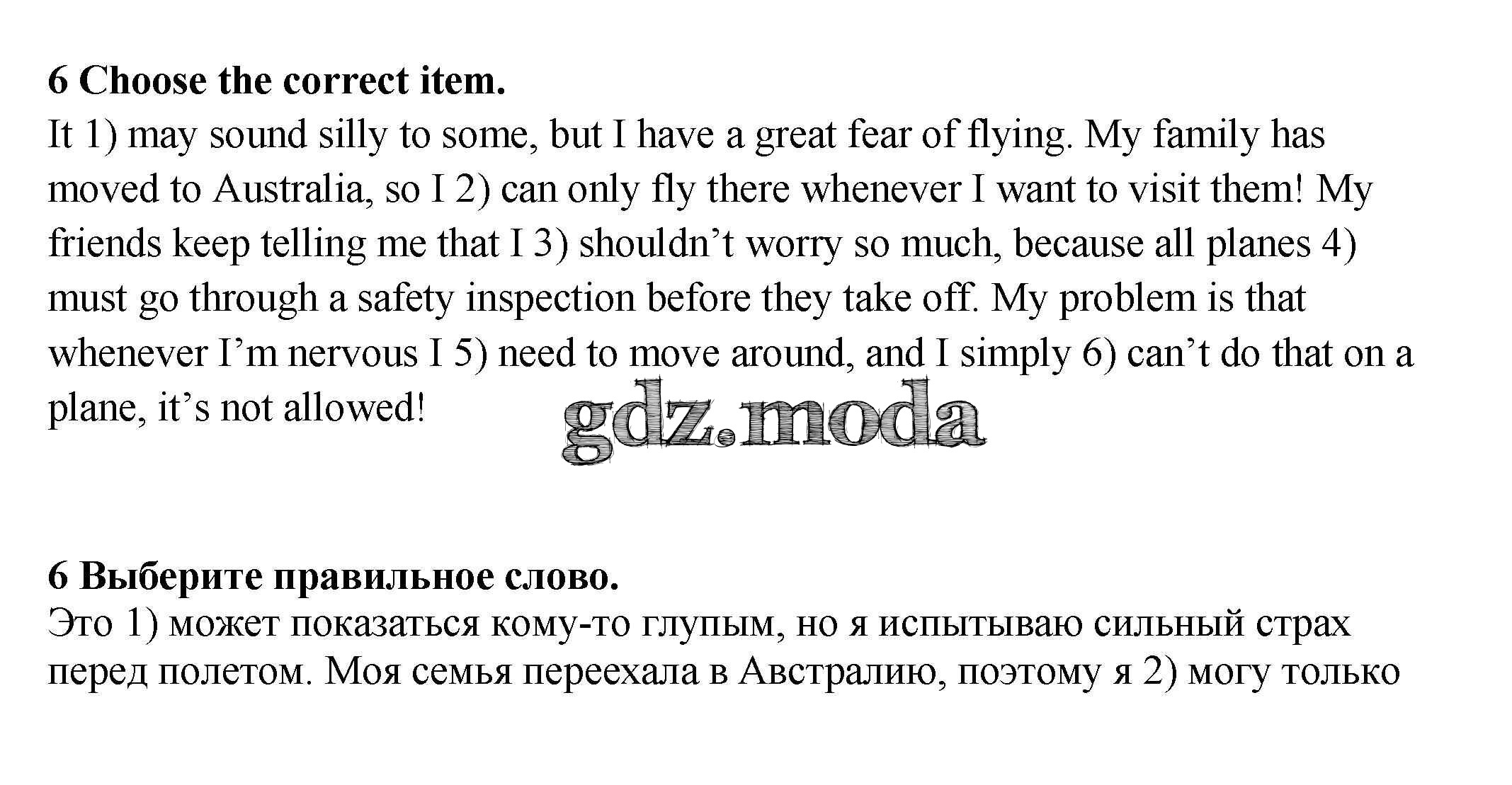 6 Choose the correct item.
It 1) may sound silly to some, but I have a great fear of flying. My family has moved to Australia, so I 2) can only fly there whenever I want to visit them! My friends keep telling me that I 3) shouldn't worry so much, because all planes 4) must go through a safety inspection before they take off. My problem is that whenever I'm nervous I 5) need to move around, and I simply 6) can't do that on a plane, it's not allowed!

gdz.moda

6 Выберите правильное слово.
Это 1) может показаться кому-то глупым, но я испытываю сильный страх перед полетом. Моя семья переехала в Австралию, поэтому я 2) могу только